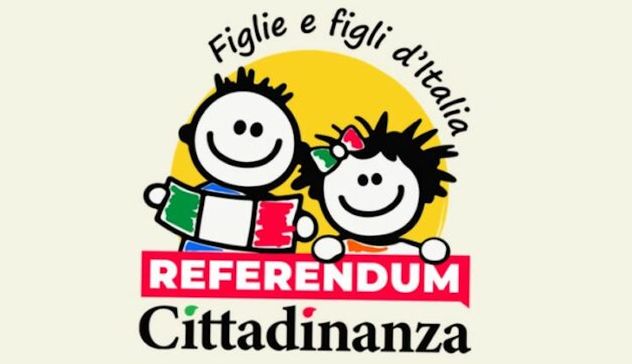 Figlie e figli d'Italia

REFERENDUM

Cittadinanza